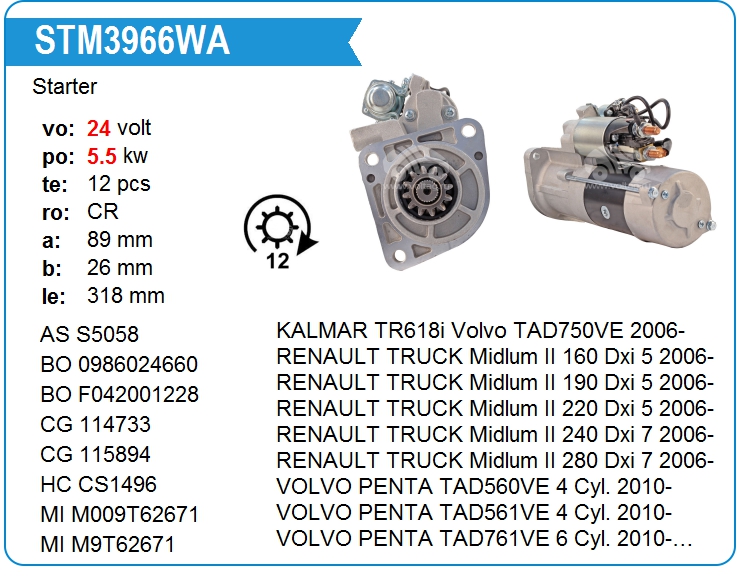 STM3966WA

Starter

vo: 24 volt
po: 5.5 kw
te: 12 pcs
ro: CR
a: 89 mm
b: 26 mm
le: 318 mm

12

AS S5058
BO 0986024660
BO F042001228
CG 114733
CG 115894
HC CS1496
MI M009T62671
MI M9T62671

KALMAR TR618i Volvo TAD750VE 2006-
RENAULT TRUCK Midlum II 160 Dxi 5 2006-
RENAULT TRUCK Midlum II 190 Dxi 5 2006-
RENAULT TRUCK Midlum II 220 Dxi 5 2006-
RENAULT TRUCK Midlum II 240 Dxi 7 2006-
RENAULT TRUCK Midlum II 280 Dxi 7 2006-
VOLVO PENTA TAD560VE 4 Cyl. 2010-
VOLVO PENTA TAD561VE 4 Cyl. 2010-
VOLVO PENTA TAD761VE 6 Cyl. 2010-…